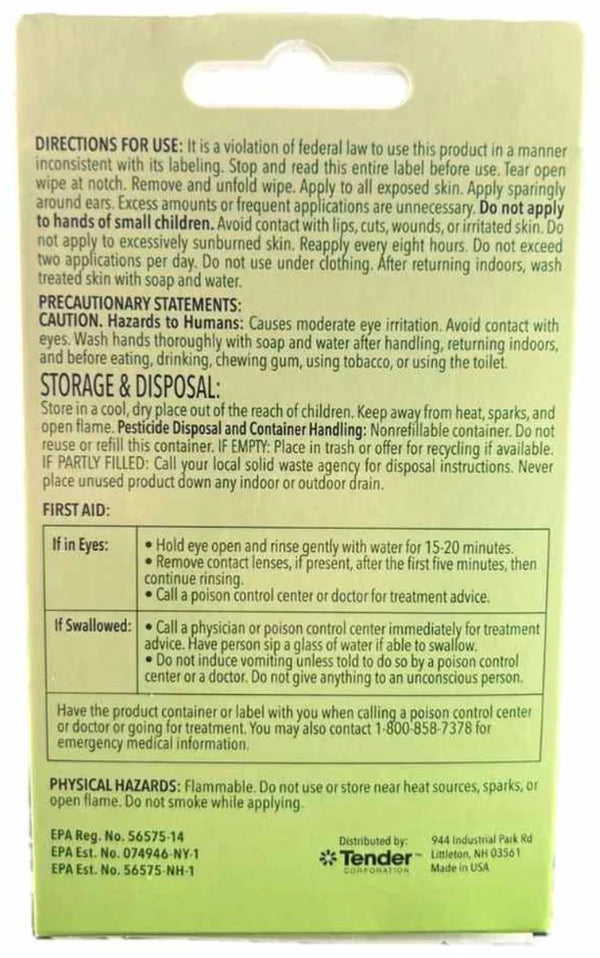 DIRECTIONS FOR USE: It is a violation of federal law to use this product in a manner inconsistent with its labeling. Stop and read this entire label before use. Tear open wipe at notch. Remove and unfold wipe. Apply to all exposed skin. Apply sparingly around ears. Excess amounts or frequent applications are unnecessary. Do not apply to hands of small children. Avoid contact with lips, cuts, wounds, or irritated skin. Do not apply to excessively sunburned skin. Reapply every eight hours. Do not exceed two applications per day. Do not use under clothing. After returning indoors, wash treated skin with soap and water.

PRECAUTIONARY STATEMENTS:
CAUTION. Hazards to Humans: Causes moderate eye irritation. Avoid contact with eyes. Wash hands thoroughly with soap and water after handling, returning indoors, and before eating, drinking, chewing gum, using tobacco, or using the toilet.

STORAGE & DISPOSAL:
Store in a cool, dry place out of the reach of children. Keep away from heat, sparks, and open flame. Pesticide Disposal and Container Handling: Nonrefillable container. Do not reuse or refill this container. IF EMPTY: Place in trash or offer for recycling if available. IF PARTLY FILLED: Call your local solid waste agency for disposal instructions. Never place unused product down any indoor or outdoor drain.

FIRST AID:

| If in Eyes: | • Hold eye open and rinse gently with water for 15-20 minutes. • Remove contact lenses, if present, after the first five minutes, then continue rinsing. • Call a poison control center or doctor for treatment advice. |
|---|---|
| If Swallowed: | • Call a physician or poison control center immediately for treatment advice. Have person sip a glass of water if able to swallow. • Do not induce vomiting unless told to do so by a poison control center or a doctor. Do not give anything to an unconscious person. |
| Have the product container or label with you when calling a poison control center or doctor or going for treatment. You may also contact 1-800-858-7378 for emergency medical information. | |

PHYSICAL HAZARDS: Flammable. Do not use or store near heat sources, sparks, or open flame. Do not smoke while applying.

EPA Reg. No. 56575-14
EPA Est. No. 074946-NY-1
EPA Est. No. 56575-NH-1

Distributed by:
Tender™ CORPORATION
944 Industrial Park Rd
Littleton, NH 03561
Made in USA